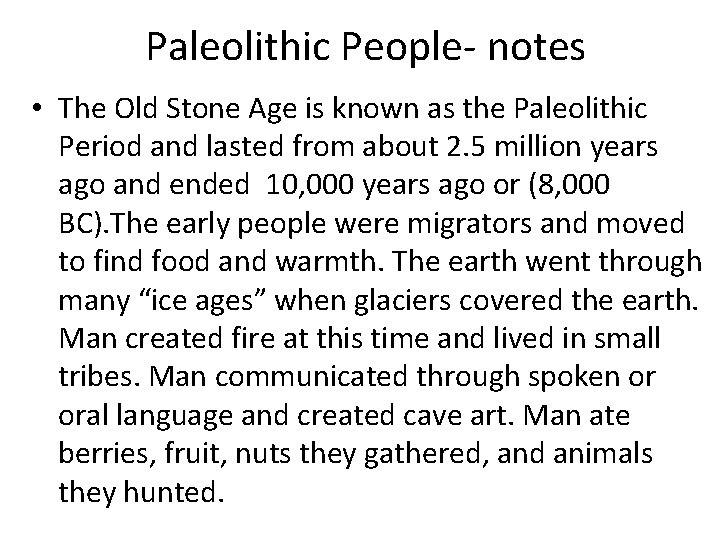 Paleolithic People- notes

• The Old Stone Age is known as the Paleolithic Period and lasted from about 2.5 million years ago and ended 10,000 years ago or (8,000 BC).The early people were migrators and moved to find food and warmth. The earth went through many “ice ages” when glaciers covered the earth. Man created fire at this time and lived in small tribes. Man communicated through spoken or oral language and created cave art. Man ate berries, fruit, nuts they gathered, and animals they hunted.